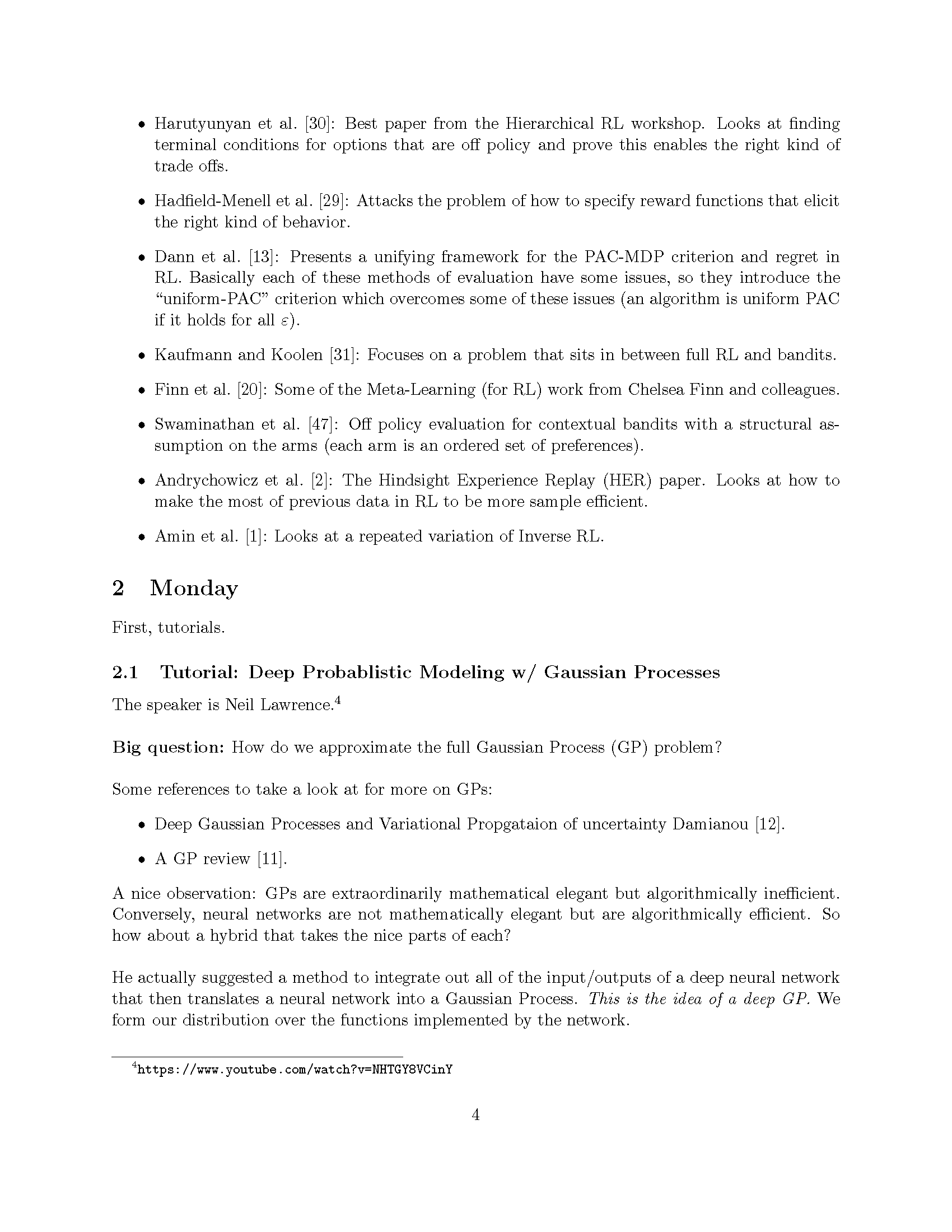 • Harutyunyan et al. [30]: Best paper from the Hierarchical RL workshop. Looks at finding terminal conditions for options that are off policy and prove this enables the right kind of trade offs.

• Hadfield-Menell et al. [29]: Attacks the problem of how to specify reward functions that elicit the right kind of behavior.

• Dann et al. [13]: Presents a unifying framework for the PAC-MDP criterion and regret in RL. Basically each of these methods of evaluation have some issues, so they introduce the "uniform-PAC" criterion which overcomes some of these issues (an algorithm is uniform PAC if it holds for all $\varepsilon$).

• Kaufmann and Koolen [31]: Focuses on a problem that sits in between full RL and bandits.

• Finn et al. [20]: Some of the Meta-Learning (for RL) work from Chelsea Finn and colleagues.

• Swaminathan et al. [47]: Off policy evaluation for contextual bandits with a structural assumption on the arms (each arm is an ordered set of preferences).

• Andrychowicz et al. [2]: The Hindsight Experience Replay (HER) paper. Looks at how to make the most of previous data in RL to be more sample efficient.

• Amin et al. [1]: Looks at a repeated variation of Inverse RL.

2 Monday

First, tutorials.

2.1 Tutorial: Deep Probablistic Modeling w/ Gaussian Processes

The speaker is Neil Lawrence.$^4$

Big question: How do we approximate the full Gaussian Process (GP) problem?

Some references to take a look at for more on GPs:

• Deep Gaussian Processes and Variational Propgataion of uncertainty Damianou [12].

• A GP review [11].

A nice observation: GPs are extraordinarily mathematical elegant but algorithmically inefficient. Conversely, neural networks are not mathematically elegant but are algorithmically efficient. So how about a hybrid that takes the nice parts of each?

He actually suggested a method to integrate out all of the input/outputs of a deep neural network that then translates a neural network into a Gaussian Process. This is the idea of a deep GP. We form our distribution over the functions implemented by the network.

$^4$https://www.youtube.com/watch?v=NHTGY8VCinY

4